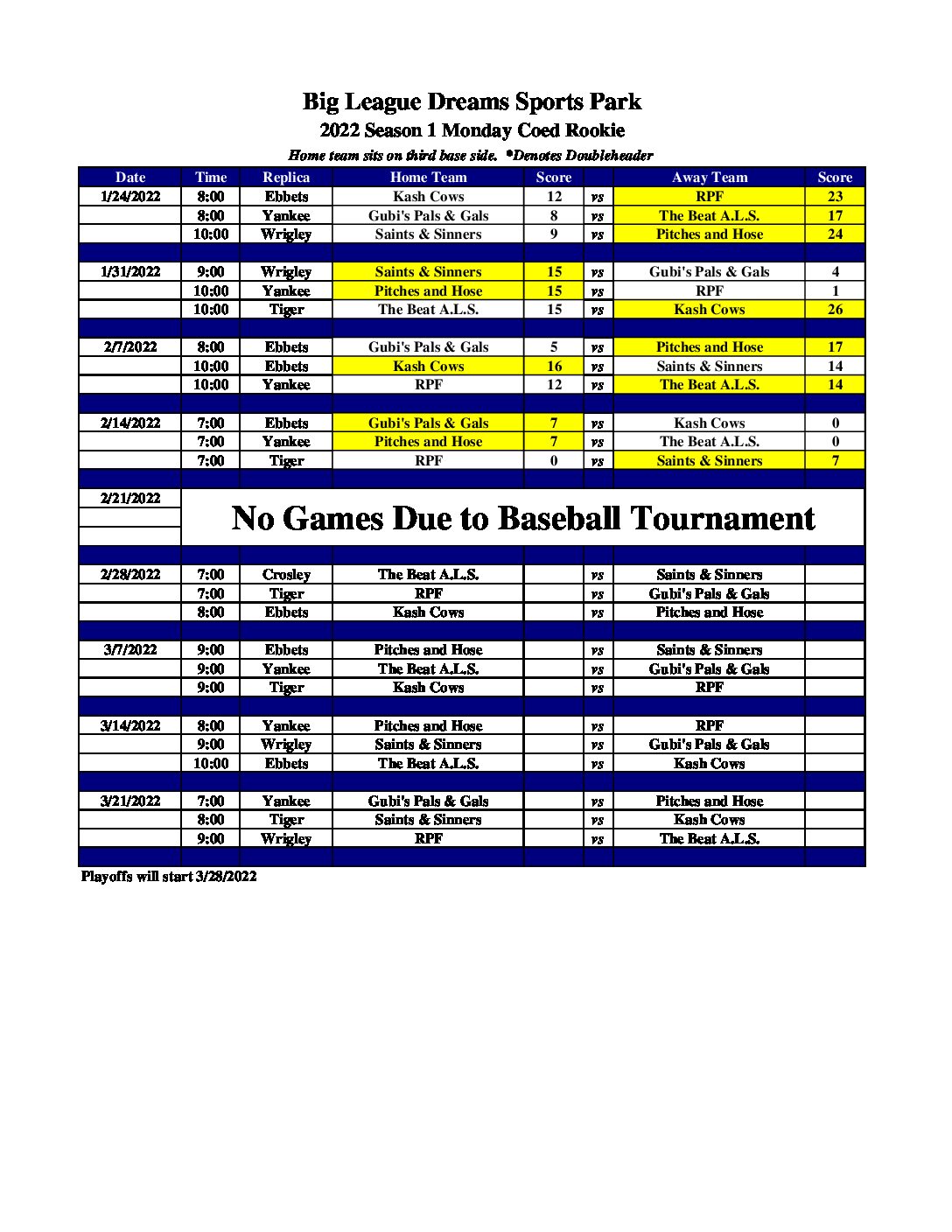 Big League Dreams Sports Park
2022 Season 1 Monday Coed Rookie
Home team sits on third base side. *Denotes Doubleheader

| Date | Time | Replica | Home Team | Score | | Away Team | Score |
|---|---|---|---|---|---|---|---|
| 1/24/2022 | 8:00 | Ebbets | Kash Cows | 12 | vs | RPF | 23 |
| | 8:00 | Yankee | Gubi's Pals & Gals | 8 | vs | The Beat A.L.S. | 17 |
| | 10:00 | Wrigley | Saints & Sinners | 9 | vs | Pitches and Hose | 24 |
| | | | | | | | |
| 1/31/2022 | 9:00 | Wrigley | Saints & Sinners | 15 | vs | Gubi's Pals & Gals | 4 |
| | 10:00 | Yankee | Pitches and Hose | 15 | vs | RPF | 1 |
| | 10:00 | Tiger | The Beat A.L.S. | 15 | vs | Kash Cows | 26 |
| | | | | | | | |
| 2/7/2022 | 8:00 | Ebbets | Gubi's Pals & Gals | 5 | vs | Pitches and Hose | 17 |
| | 10:00 | Ebbets | Kash Cows | 16 | vs | Saints & Sinners | 14 |
| | 10:00 | Yankee | RPF | 12 | vs | The Beat A.L.S. | 14 |
| | | | | | | | |
| 2/14/2022 | 7:00 | Ebbets | Gubi's Pals & Gals | 7 | vs | Kash Cows | 0 |
| | 7:00 | Yankee | Pitches and Hose | 7 | vs | The Beat A.L.S. | 0 |
| | 7:00 | Tiger | RPF | 0 | vs | Saints & Sinners | 7 |
| | | | | | | | |
| 2/21/2022 | No Games Due to Baseball Tournament | | | | | | |
| | | | | | | | |
| 2/28/2022 | 7:00 | Crosley | The Beat A.L.S. | | vs | Saints & Sinners | |
| | 7:00 | Tiger | RPF | | vs | Gubi's Pals & Gals | |
| | 8:00 | Ebbets | Kash Cows | | vs | Pitches and Hose | |
| | | | | | | | |
| 3/7/2022 | 9:00 | Ebbets | Pitches and Hose | | vs | Saints & Sinners | |
| | 9:00 | Yankee | The Beat A.L.S. | | vs | Gubi's Pals & Gals | |
| | 9:00 | Tiger | Kash Cows | | vs | RPF | |
| | | | | | | | |
| 3/14/2022 | 8:00 | Yankee | Pitches and Hose | | vs | RPF | |
| | 9:00 | Wrigley | Saints & Sinners | | vs | Gubi's Pals & Gals | |
| | 10:00 | Ebbets | The Beat A.L.S. | | vs | Kash Cows | |
| | | | | | | | |
| 3/21/2022 | 7:00 | Yankee | Gubi's Pals & Gals | | vs | Pitches and Hose | |
| | 8:00 | Tiger | Saints & Sinners | | vs | Kash Cows | |
| | 9:00 | Wrigley | RPF | | vs | The Beat A.L.S. | |

Playoffs will start 3/28/2022